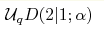 $\mathcal{U}_q D(2|1;\alpha)$